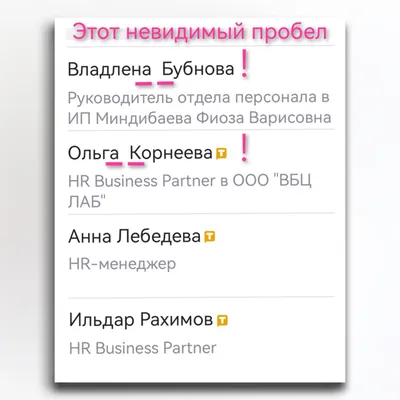 Этот невидимый пробел

Владлена Бубнова !

Руководитель отдела персонала в ИП Миндибаева Фиоза Варисовна

Ольга Корнеева T !

HR Business Partner в ООО "ВБЦ ЛАБ"

Анна Лебедева T

HR-менеджер

Ильдар Рахимов T

HR Business Partner